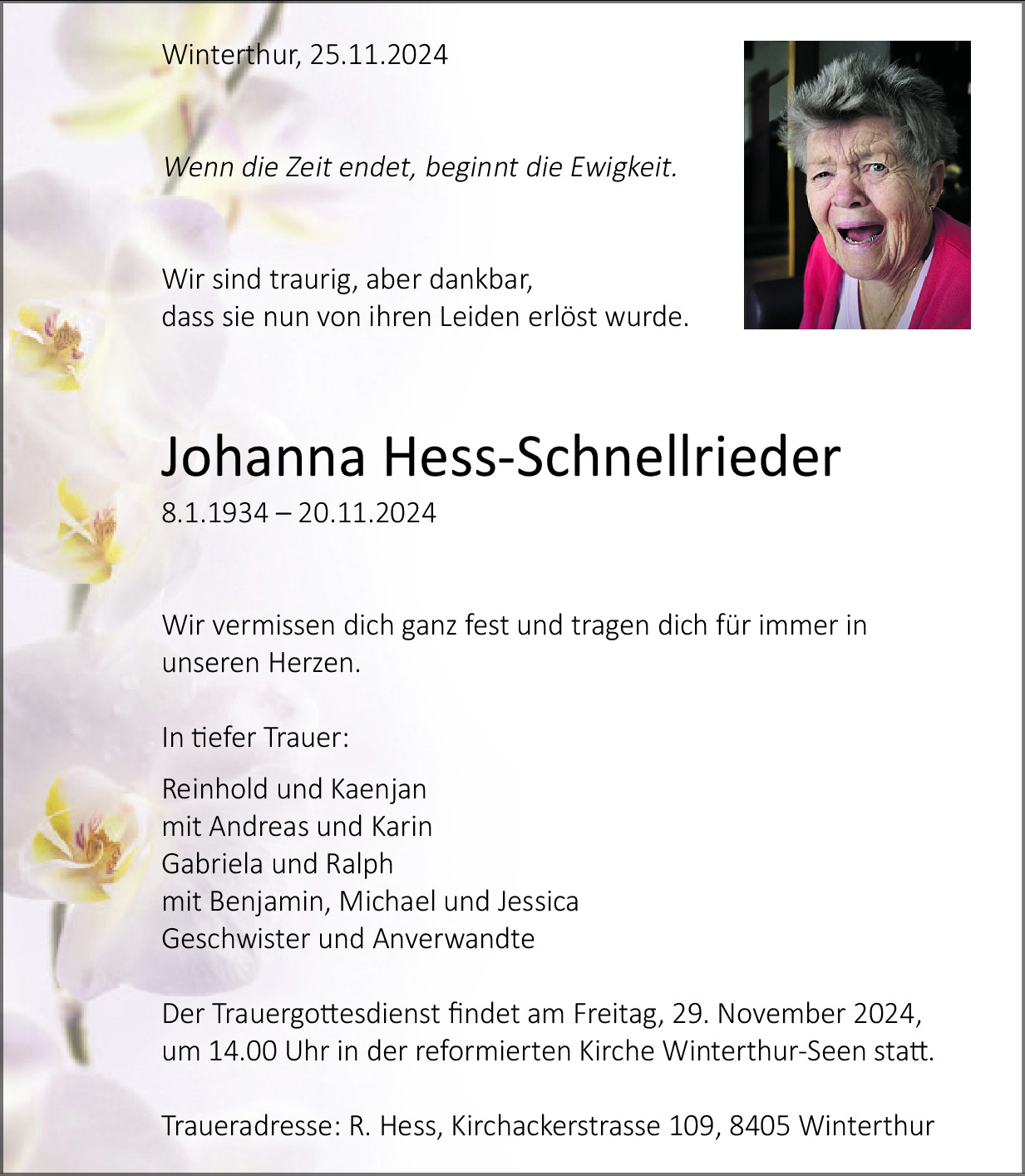 Winterthur, 25.11.2024

Wenn die Zeit endet, beginnt die Ewigkeit.

Wir sind traurig, aber dankbar,
dass sie nun von ihren Leiden erlöst wurde.

Johanna Hess-Schnellrieder
8.1.1934 – 20.11.2024

Wir vermissen dich ganz fest und tragen dich für immer in unseren Herzen.

In tiefer Trauer:

Reinhold und Kaenjan
mit Andreas und Karin
Gabriela und Ralph
mit Benjamin, Michael und Jessica
Geschwister und Anverwandte

Der Trauergottesdienst findet am Freitag, 29. November 2024, um 14.00 Uhr in der reformierten Kirche Winterthur-Seen statt.

Traueradresse: R. Hess, Kirchackerstrasse 109, 8405 Winterthur